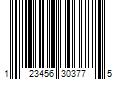 1 23456 30377 5